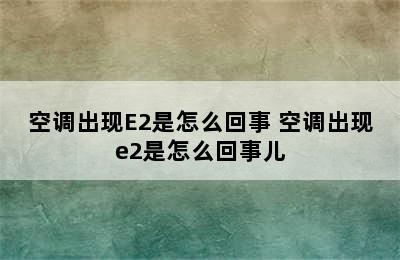 空调出现E2是怎么回事 空调出现e2是怎么回事儿